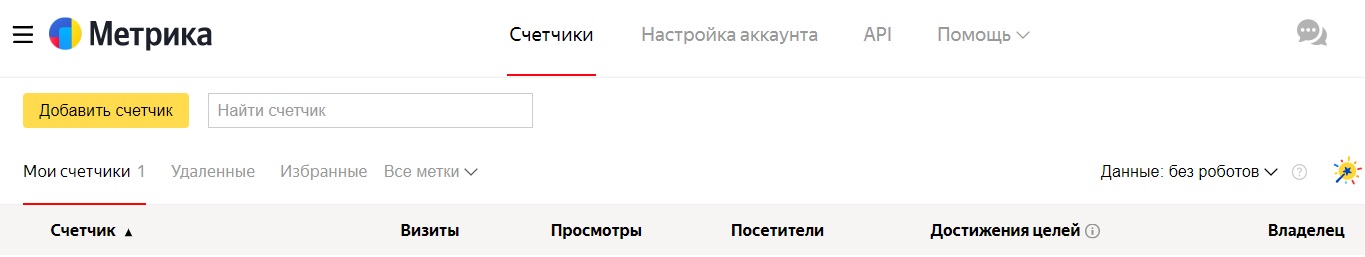 Метрика

Счетчики Настройка аккаунта API Помощь

Добавить счетчик Найти счетчик

Мои счетчики 1 Удаленные Избранные Все метки

Данные: без роботов ?

| Счетчик ▲ | Визиты | Просмотры | Посетители | Достижения целей | Владелец |
|---|---|---|---|---|---|